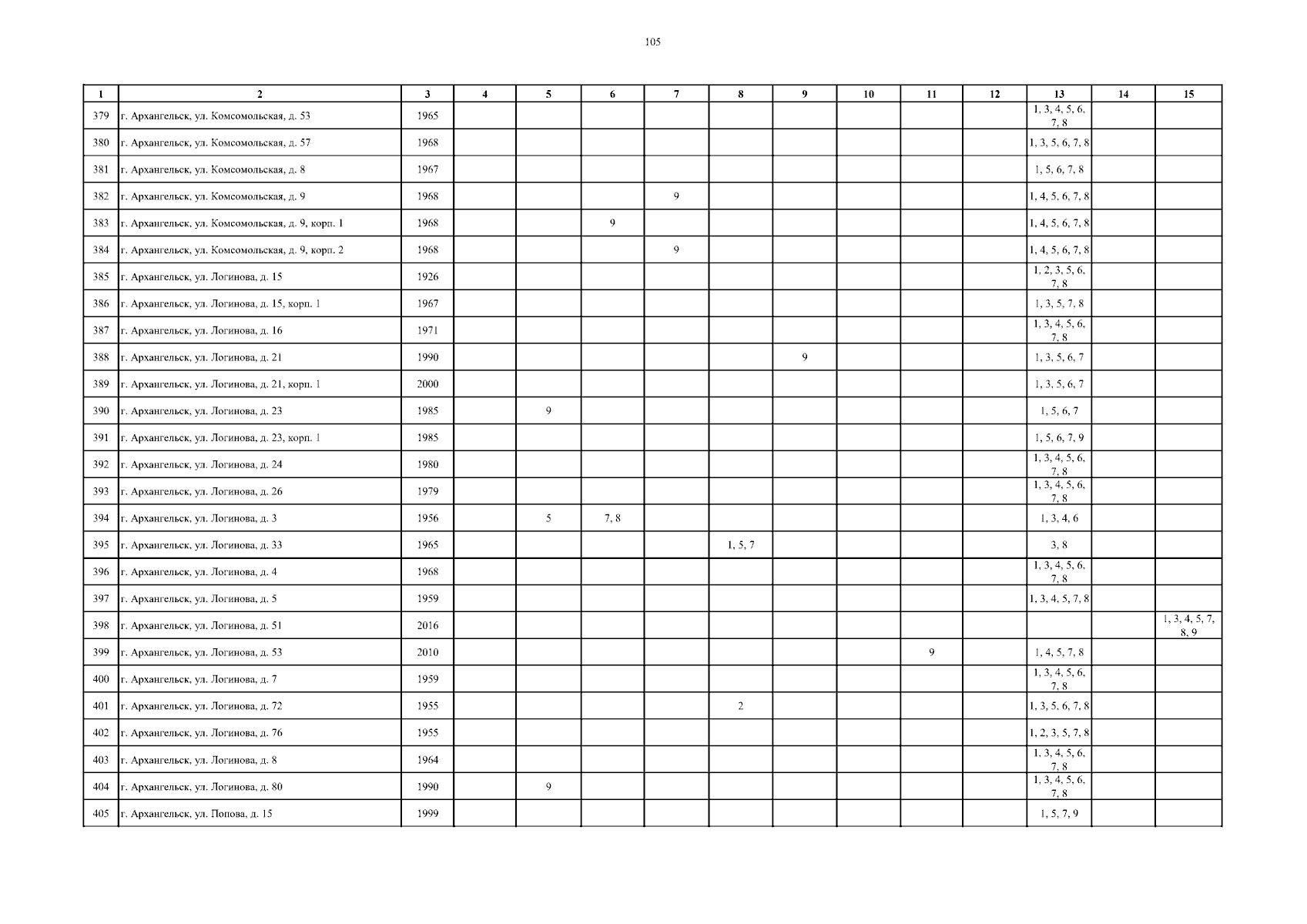 105

| 1 | 2 | 3 | 4 | 5 | 6 | 7 | 8 | 9 | 10 | 11 | 12 | 13 | 14 | 15 |
|---|---|---|---|---|---|---|---|---|---|---|---|---|---|---|
| 379 | г. Архангельск, ул. Комсомольская, д. 53 | 1965 | | | | | | | | | | 1, 3, 4, 5, 6, 7, 8 | | |
| 380 | г. Архангельск, ул. Комсомольская, д. 57 | 1968 | | | | | | | | | | 1, 3, 5, 6, 7, 8 | | |
| 381 | г. Архангельск, ул. Комсомольская, д. 8 | 1967 | | | | | | | | | | 1, 5, 6, 7, 8 | | |
| 382 | г. Архангельск, ул. Комсомольская, д. 9 | 1968 | | | | 9 | | | | | | 1, 4, 5, 6, 7, 8 | | |
| 383 | г. Архангельск, ул. Комсомольская, д. 9, корп. 1 | 1968 | | | 9 | | | | | | | 1, 4, 5, 6, 7, 8 | | |
| 384 | г. Архангельск, ул. Комсомольская, д. 9, корп. 2 | 1968 | | | | 9 | | | | | | 1, 4, 5, 6, 7, 8 | | |
| 385 | г. Архангельск, ул. Логинова, д. 15 | 1926 | | | | | | | | | | 1, 2, 3, 5, 6, 7, 8 | | |
| 386 | г. Архангельск, ул. Логинова, д. 15, корп. 1 | 1967 | | | | | | | | | | 1, 3, 5, 7, 8 | | |
| 387 | г. Архангельск, ул. Логинова, д. 16 | 1971 | | | | | | | | | | 1, 3, 4, 5, 6, 7, 8 | | |
| 388 | г. Архангельск, ул. Логинова, д. 21 | 1990 | | | | | | 9 | | | | 1, 3, 5, 6, 7 | | |
| 389 | г. Архангельск, ул. Логинова, д. 21, корп. 1 | 2000 | | | | | | | | | | 1, 3, 5, 6, 7 | | |
| 390 | г. Архангельск, ул. Логинова, д. 23 | 1985 | | 9 | | | | | | | | 1, 5, 6, 7 | | |
| 391 | г. Архангельск, ул. Логинова, д. 23, корп. 1 | 1985 | | | | | | | | | | 1, 5, 6, 7, 9 | | |
| 392 | г. Архангельск, ул. Логинова, д. 24 | 1980 | | | | | | | | | | 1, 3, 4, 5, 6, 7, 8 | | |
| 393 | г. Архангельск, ул. Логинова, д. 26 | 1979 | | | | | | | | | | 1, 3, 4, 5, 6, 7, 8 | | |
| 394 | г. Архангельск, ул. Логинова, д. 3 | 1956 | | 5 | 7, 8 | | | | | | | 1, 3, 4, 6 | | |
| 395 | г. Архангельск, ул. Логинова, д. 33 | 1965 | | | | | 1, 5, 7 | | | | | 3, 8 | | |
| 396 | г. Архангельск, ул. Логинова, д. 4 | 1968 | | | | | | | | | | 1, 3, 4, 5, 6, 7, 8 | | |
| 397 | г. Архангельск, ул. Логинова, д. 5 | 1959 | | | | | | | | | | 1, 3, 4, 5, 7, 8 | | |
| 398 | г. Архангельск, ул. Логинова, д. 51 | 2016 | | | | | | | | | | | | 1, 3, 4, 5, 7, 8, 9 |
| 399 | г. Архангельск, ул. Логинова, д. 53 | 2010 | | | | | | | | 9 | | 1, 4, 5, 7, 8 | | |
| 400 | г. Архангельск, ул. Логинова, д. 7 | 1959 | | | | | | | | | | 1, 3, 4, 5, 6, 7, 8 | | |
| 401 | г. Архангельск, ул. Логинова, д. 72 | 1955 | | | | | 2 | | | | | 1, 3, 5, 6, 7, 8 | | |
| 402 | г. Архангельск, ул. Логинова, д. 76 | 1955 | | | | | | | | | | 1, 2, 3, 5, 7, 8 | | |
| 403 | г. Архангельск, ул. Логинова, д. 8 | 1964 | | | | | | | | | | 1, 3, 4, 5, 6, 7, 8 | | |
| 404 | г. Архангельск, ул. Логинова, д. 80 | 1990 | | 9 | | | | | | | | 1, 3, 4, 5, 6, 7, 8 | | |
| 405 | г. Архангельск, ул. Попова, д. 15 | 1999 | | | | | | | | | | 1, 5, 7, 9 | | |